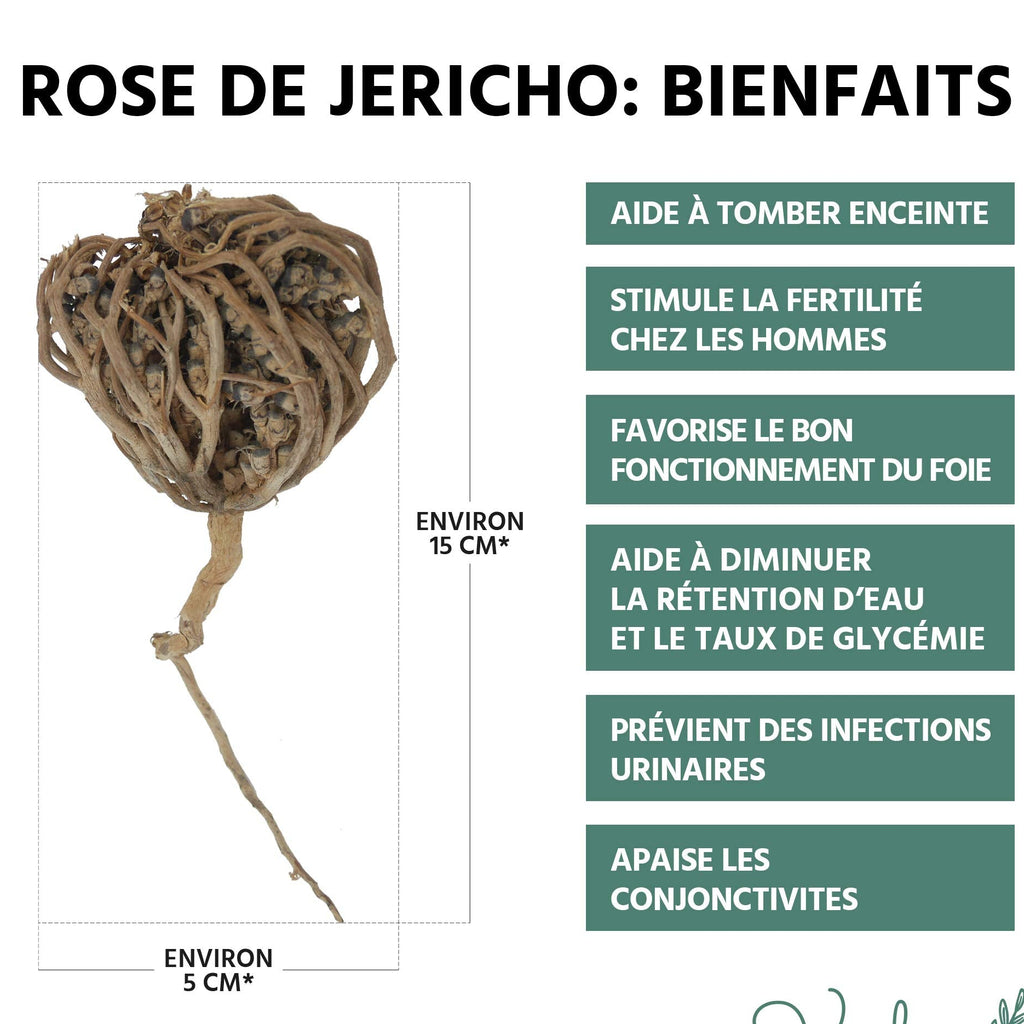 ROSE DE JERICHO: BIENFAITS

ENVIRON
15 CM*

ENVIRON
5 CM*

AIDE À TOMBER ENCEINTE

STIMULE LA FERTILITÉ CHEZ LES HOMMES

FAVORISE LE BON FONCTIONNEMENT DU FOIE

AIDE À DIMINUER LA RÉTENTION D'EAU ET LE TAUX DE GLYCÉMIE

PRÉVIENT DES INFECTIONS URINAIRES

APAISE LES CONJONCTIVITES